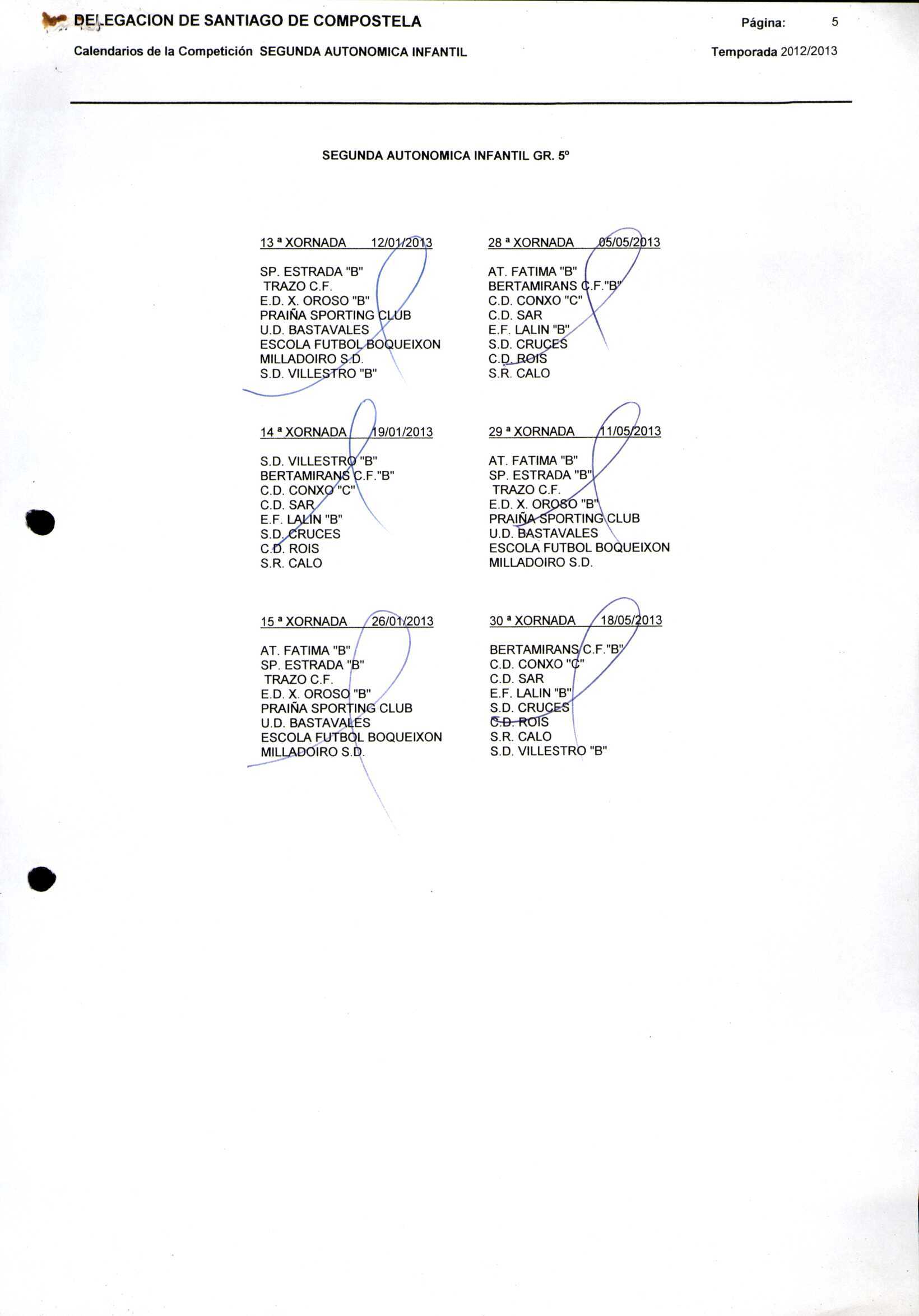 DELEGACION DE SANTIAGO DE COMPOSTELA
Página: 5

Calendarios de la Competición SEGUNDA AUTONOMICA INFANTIL
Temporada 2012/2013

SEGUNDA AUTONOMICA INFANTIL GR. 5º

13 ª XORNADA 12/01/2013

SP. ESTRADA "B"
TRAZO C.F.
E.D. X. OROSO "B"
PRAIÑA SPORTING CLUB
U.D. BASTAVALES
ESCOLA FUTBOL BOQUEIXON
MILLADOIRO S.D.
S.D. VILLESTRO "B"

14 ª XORNADA 19/01/2013

S.D. VILLESTRO "B"
BERTAMIRANS C.F."B"
C.D. CONXO "C"
C.D. SAR
E.F. LALIN "B"
S.D. CRUCES
C.D. ROIS
S.R. CALO

15 ª XORNADA 26/01/2013

AT. FATIMA "B"
SP. ESTRADA "B"
TRAZO C.F.
E.D. X. OROSO "B"
PRAIÑA SPORTING CLUB
U.D. BASTAVALES
ESCOLA FUTBOL BOQUEIXON
MILLADOIRO S.D.

28 ª XORNADA 05/05/2013

AT. FATIMA "B"
BERTAMIRANS C.F."B"
C.D. CONXO "C"
C.D. SAR
E.F. LALIN "B"
S.D. CRUCES
C.D. ROIS
S.R. CALO

29 ª XORNADA 11/05/2013

AT. FATIMA "B"
SP. ESTRADA "B"
TRAZO C.F.
E.D. X. OROSO "B"
PRAIÑA SPORTING CLUB
U.D. BASTAVALES
ESCOLA FUTBOL BOQUEIXON
MILLADOIRO S.D.

30 ª XORNADA 18/05/2013

BERTAMIRANS C.F."B"
C.D. CONXO "C"
C.D. SAR
E.F. LALIN "B"
S.D. CRUCES
C.D. ROIS
S.R. CALO
S.D. VILLESTRO "B"